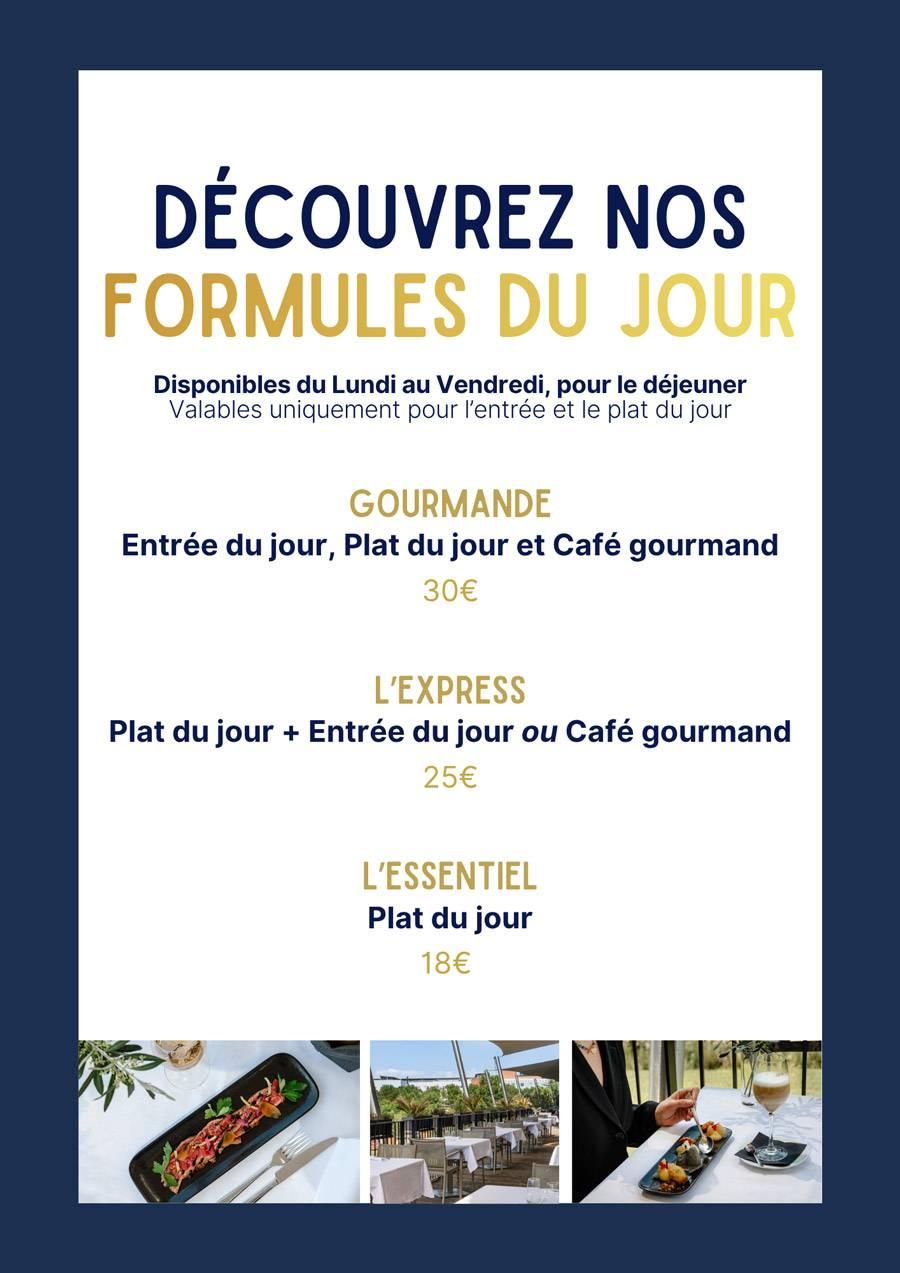 DÉCOUVREZ NOS
FORMULES DU JOUR

Disponibles du Lundi au Vendredi, pour le déjeuner
Valables uniquement pour l'entrée et le plat du jour

GOURMANDE
Entrée du jour, Plat du jour et Café gourmand
30€

L'EXPRESS
Plat du jour + Entrée du jour ou Café gourmand
25€

L'ESSENTIEL
Plat du jour
18€